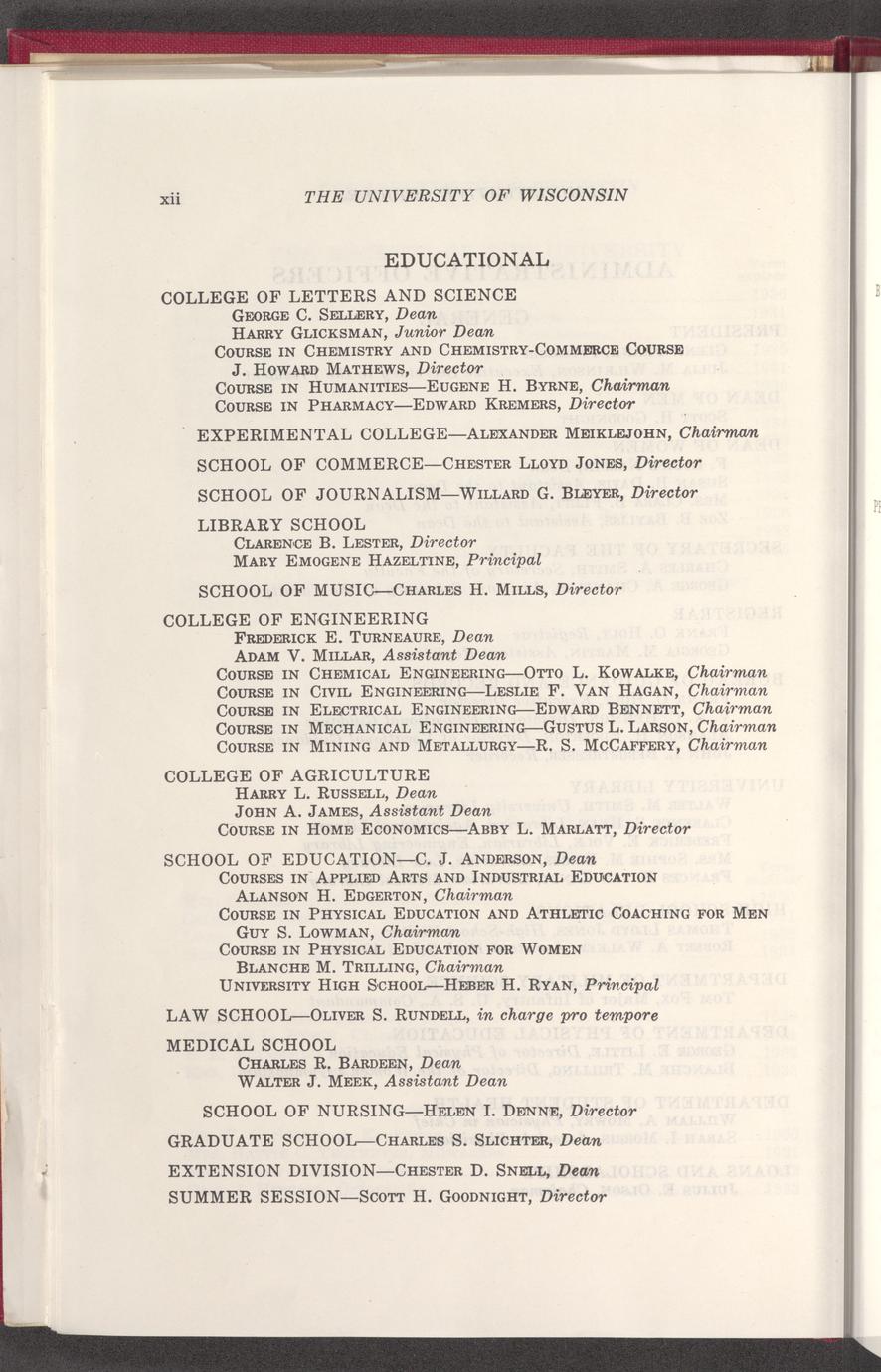 xii THE UNIVERSITY OF WISCONSIN

EDUCATIONAL

COLLEGE OF LETTERS AND SCIENCE
George C. Sellery, Dean
Harry Glicksman, Junior Dean
Course in Chemistry and Chemistry-Commerce Course
J. Howard Mathews, Director
Course in Humanities—Eugene H. Byrne, Chairman
Course in Pharmacy—Edward Kremers, Director

EXPERIMENTAL COLLEGE—Alexander Meiklejohn, Chairman

SCHOOL OF COMMERCE—Chester Lloyd Jones, Director

SCHOOL OF JOURNALISM—Willard G. Bleyer, Director

LIBRARY SCHOOL
Clarence B. Lester, Director
Mary Emogene Hazeltine, Principal

SCHOOL OF MUSIC—Charles H. Mills, Director

COLLEGE OF ENGINEERING
Frederick E. Turneaure, Dean
Adam V. Millar, Assistant Dean
Course in Chemical Engineering—Otto L. Kowalke, Chairman
Course in Civil Engineering—Leslie F. Van Hagan, Chairman
Course in Electrical Engineering—Edward Bennett, Chairman
Course in Mechanical Engineering—Gustus L. Larson, Chairman
Course in Mining and Metallurgy—R. S. McCaffery, Chairman

COLLEGE OF AGRICULTURE
Harry L. Russell, Dean
John A. James, Assistant Dean
Course in Home Economics—Abby L. Marlatt, Director

SCHOOL OF EDUCATION—C. J. Anderson, Dean
Courses in Applied Arts and Industrial Education
Alanson H. Edgerton, Chairman
Course in Physical Education and Athletic Coaching for Men
Guy S. Lowman, Chairman
Course in Physical Education for Women
Blanche M. Trilling, Chairman
University High School—Heber H. Ryan, Principal

LAW SCHOOL—Oliver S. Rundell, in charge pro tempore

MEDICAL SCHOOL
Charles R. Bardeen, Dean
Walter J. Meek, Assistant Dean

SCHOOL OF NURSING—Helen I. Denne, Director

GRADUATE SCHOOL—Charles S. Slichter, Dean

EXTENSION DIVISION—Chester D. Snell, Dean

SUMMER SESSION—Scott H. Goodnight, Director